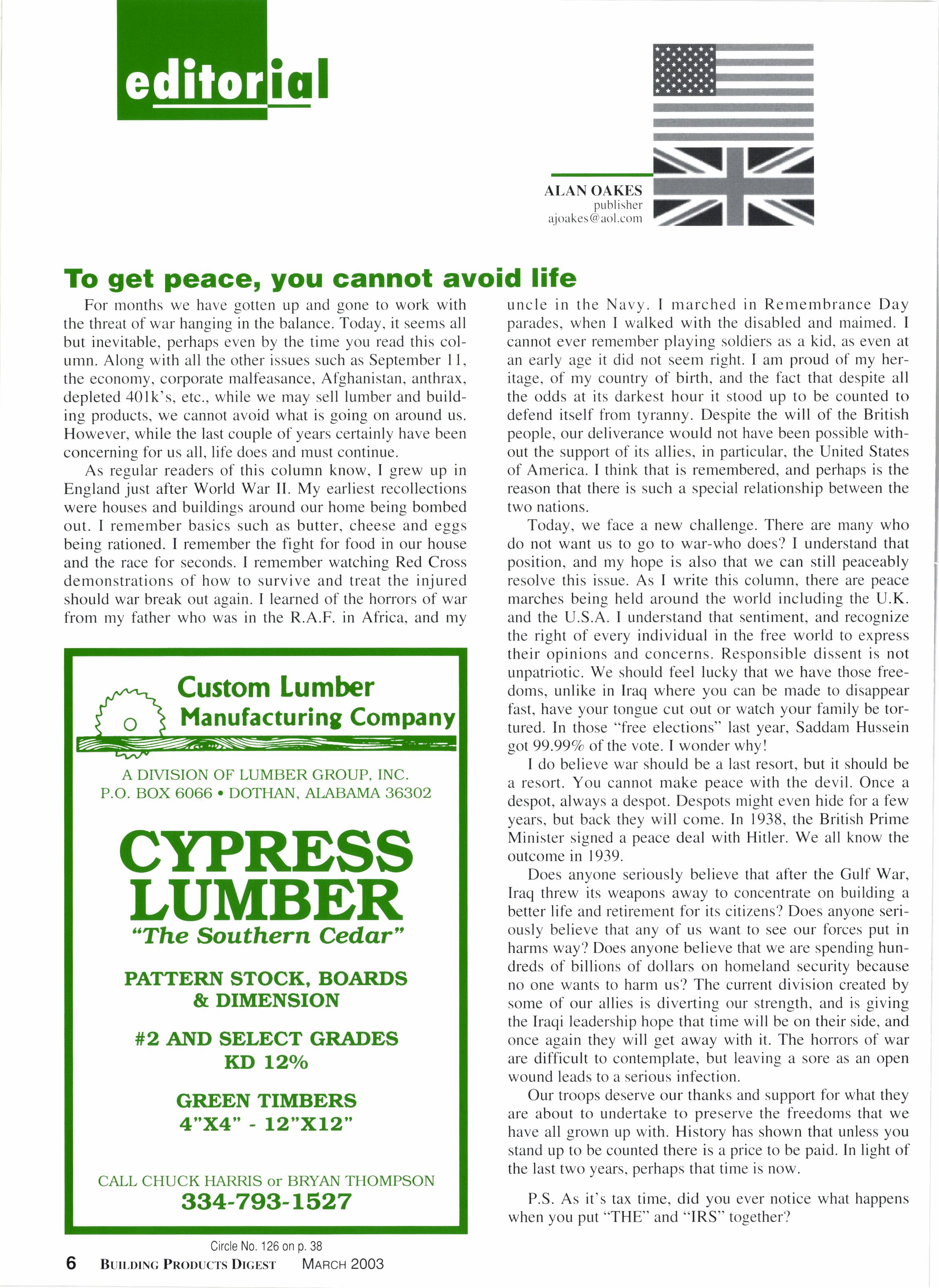 editorial

ALAN OAKES
publisher
ajoakes@aol.com

To get peace, you cannot avoid life

For months we have gotten up and gone to work with the threat of war hanging in the balance. Today, it seems all but inevitable, perhaps even by the time you read this column. Along with all the other issues such as September 11, the economy, corporate malfeasance, Afghanistan, anthrax, depleted 401k's, etc., while we may sell lumber and building products, we cannot avoid what is going on around us. However, while the last couple of years certainly have been concerning for us all, life does and must continue.

As regular readers of this column know, I grew up in England just after World War II. My earliest recollections were houses and buildings around our home being bombed out. I remember basics such as butter, cheese and eggs being rationed. I remember the fight for food in our house and the race for seconds. I remember watching Red Cross demonstrations of how to survive and treat the injured should war break out again. I learned of the horrors of war from my father who was in the R.A.F. in Africa, and my uncle in the Navy. I marched in Remembrance Day parades, when I walked with the disabled and maimed. I cannot ever remember playing soldiers as a kid, as even at an early age it did not seem right. I am proud of my heritage, of my country of birth, and the fact that despite all the odds at its darkest hour it stood up to be counted to defend itself from tyranny. Despite the will of the British people, our deliverance would not have been possible without the support of its allies, in particular, the United States of America. I think that is remembered, and perhaps is the reason that there is such a special relationship between the two nations.

Today, we face a new challenge. There are many who do not want us to go to war-who does? I understand that position, and my hope is also that we can still peaceably resolve this issue. As I write this column, there are peace marches being held around the world including the U.K. and the U.S.A. I understand that sentiment, and recognize the right of every individual in the free world to express their opinions and concerns. Responsible dissent is not unpatriotic. We should feel lucky that we have those freedoms, unlike in Iraq where you can be made to disappear fast, have your tongue cut out or watch your family be tortured. In those "free elections" last year, Saddam Hussein got 99.99% of the vote. I wonder why!

I do believe war should be a last resort, but it should be a resort. You cannot make peace with the devil. Once a despot, always a despot. Despots might even hide for a few years, but back they will come. In 1938, the British Prime Minister signed a peace deal with Hitler. We all know the outcome in 1939.

Does anyone seriously believe that after the Gulf War, Iraq threw its weapons away to concentrate on building a better life and retirement for its citizens? Does anyone seriously believe that any of us want to see our forces put in harms way? Does anyone believe that we are spending hundreds of billions of dollars on homeland security because no one wants to harm us? The current division created by some of our allies is diverting our strength, and is giving the Iraqi leadership hope that time will be on their side, and once again they will get away with it. The horrors of war are difficult to contemplate, but leaving a sore as an open wound leads to a serious infection.

Our troops deserve our thanks and support for what they are about to undertake to preserve the freedoms that we have all grown up with. History has shown that unless you stand up to be counted there is a price to be paid. In light of the last two years, perhaps that time is now.

P.S. As it's tax time, did you ever notice what happens when you put "THE" and "IRS" together?

Custom Lumber Manufacturing Company

A DIVISION OF LUMBER GROUP, INC.
P.O. BOX 6066 • DOTHAN, ALABAMA 36302

CYPRESS LUMBER
"The Southern Cedar"

PATTERN STOCK, BOARDS & DIMENSION

#2 AND SELECT GRADES
KD 12%

GREEN TIMBERS
4"X4" - 12"X12"

CALL CHUCK HARRIS or BRYAN THOMPSON
334-793-1527

Circle No. 126 on p. 38

6 BUILDING PRODUCTS DIGEST MARCH 2003